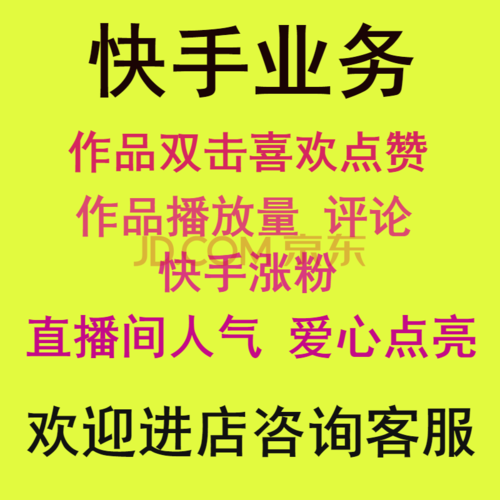 快手业务

作品双击喜欢点赞

作品播放量_评论

JD.COM 京东

快手涨粉

直播间人气 爱心点亮

欢迎进店咨询客服